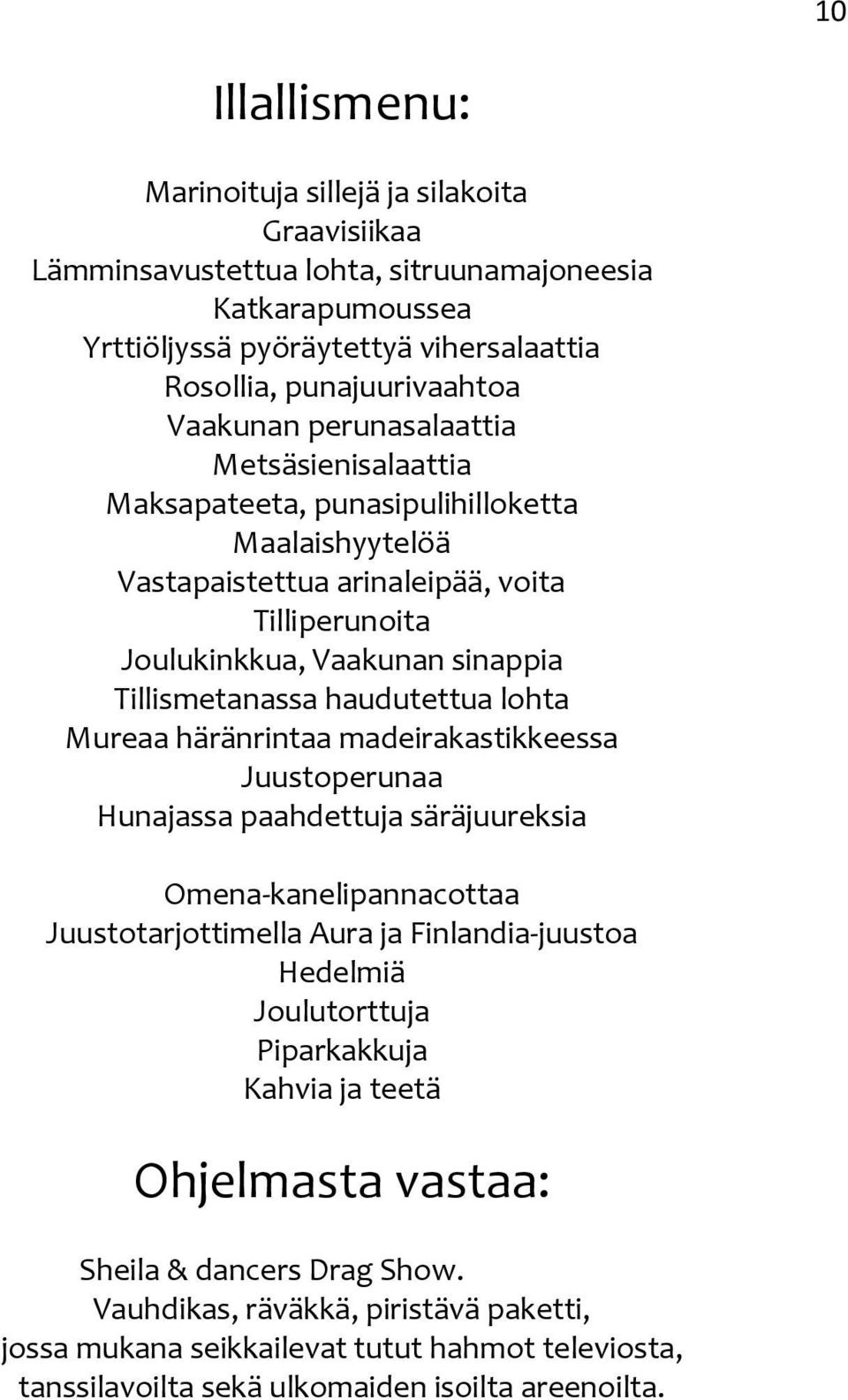 10

Illallismenu:

Marinoituja sillejä ja silakoita
Graavisiikaa
Lämminsavustettua lohta, sitruunamajoneesia
Katkarapumoussea
Yrttiöljyssä pyöräytettyä vihersalaattia
Rosollia, punajuurivaahtoa
Vaakunan perunasalaattia
Metsäsienisalaattia
Maksapateeta, punasipulihilloketta
Maalaishyytelöä
Vastapaistettua arinaleipää, voita
Tilliperunoita
Joulukinkkua, Vaakunan sinappia
Tillismetanassa haudutettua lohta
Mureaa häränrintaa madeirakastikkeessa
Juustoperunaa
Hunajassa paahdettuja säräjuureksia

Omena-kanelipannacottaa
Juustotarjottimella Aura ja Finlandia-juustoa
Hedelmiä
Joulutorttuja
Piparkakkuja
Kahvia ja teetä

Ohjelmasta vastaa:

Sheila & dancers Drag Show.
Vauhdikas, räväkkä, piristävä paketti, jossa mukana seikkailevat tutut hahmot televiosta, tanssilavoilta sekä ulkomaiden isoilta areenoilta.